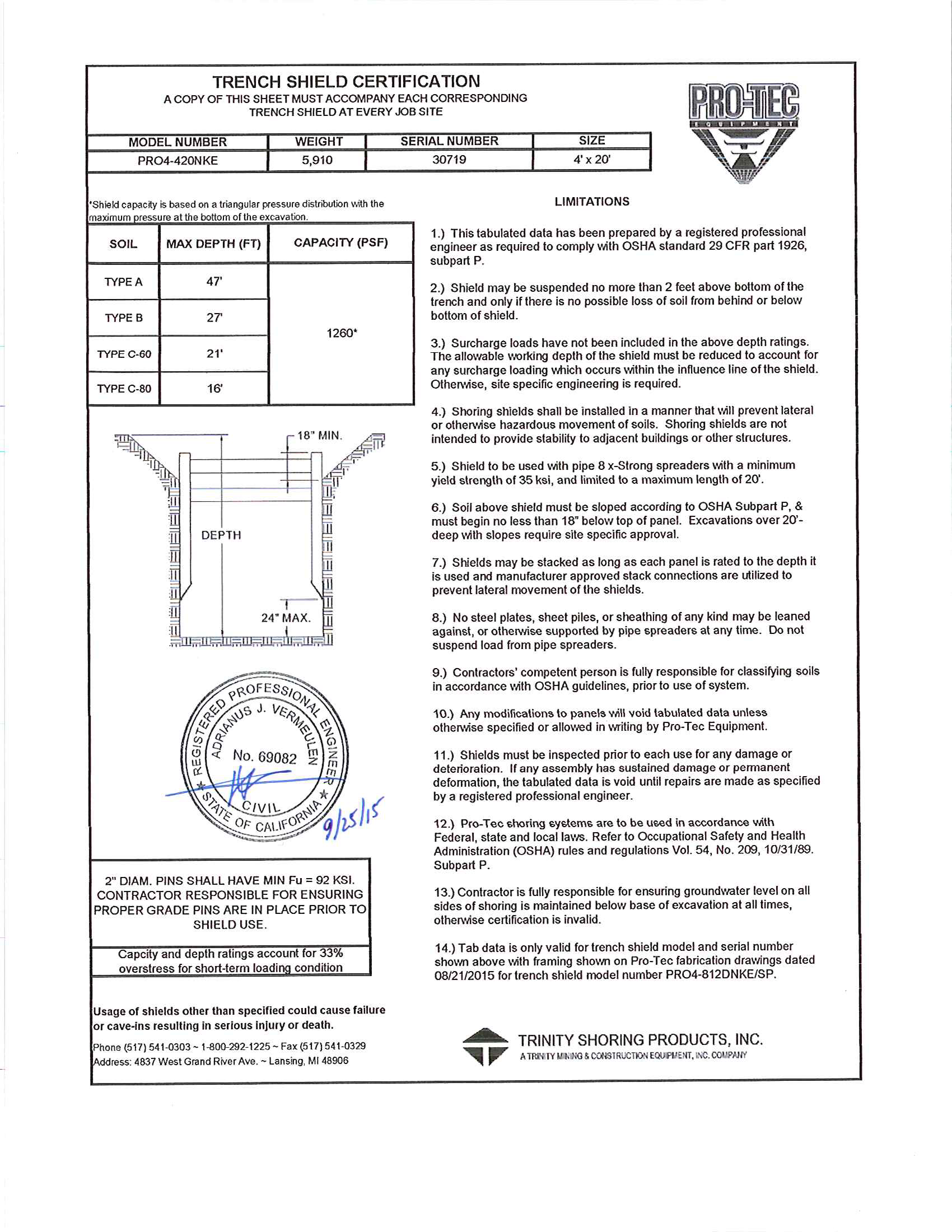 TRENCH SHIELD CERTIFICATION
A COPY OF THIS SHEET MUST ACCOMPANY EACH CORRESPONDING TRENCH SHIELD AT EVERY JOB SITE

PRO-TEC
EQUIPMENT

| MODEL NUMBER | WEIGHT | SERIAL NUMBER | SIZE |
|---|---|---|---|
| PRO4-420NKE | 5,910 | 30719 | 4' x 20' |

*Shield capacity is based on a triangular pressure distribution with the maximum pressure at the bottom of the excavation.

| SOIL | MAX DEPTH (FT) | CAPACITY (PSF) |
|---|---|---|
| TYPE A | 47' | 1260* |
| TYPE B | 27' | |
| TYPE C-60 | 21' | |
| TYPE C-80 | 16' | |

18" MIN.
DEPTH
24" MAX.

REGISTERED PROFESSIONAL ENGINEER
ADRIANUS J. VERMEULEN
No. 69082
CIVIL
STATE OF CALIFORNIA
9/25/15

2" DIAM. PINS SHALL HAVE MIN Fu = 92 KSI. CONTRACTOR RESPONSIBLE FOR ENSURING PROPER GRADE PINS ARE IN PLACE PRIOR TO SHIELD USE.

Capcity and depth ratings account for 33% overstress for short-term loading condition

Usage of shields other than specified could cause failure or cave-ins resulting in serious injury or death.

Phone (517) 541-0303 ~ 1-800-292-1225 ~ Fax (517) 541-0329
Address: 4837 West Grand River Ave. ~ Lansing, MI 48906

LIMITATIONS

1.) This tabulated data has been prepared by a registered professional engineer as required to comply with OSHA standard 29 CFR part 1926, subpart P.

2.) Shield may be suspended no more than 2 feet above bottom of the trench and only if there is no possible loss of soil from behind or below bottom of shield.

3.) Surcharge loads have not been included in the above depth ratings. The allowable working depth of the shield must be reduced to account for any surcharge loading which occurs within the influence line of the shield. Otherwise, site specific engineering is required.

4.) Shoring shields shall be installed in a manner that will prevent lateral or otherwise hazardous movement of soils. Shoring shields are not intended to provide stability to adjacent buildings or other structures.

5.) Shield to be used with pipe 8 x-Strong spreaders with a minimum yield strength of 35 ksi, and limited to a maximum length of 20'.

6.) Soil above shield must be sloped according to OSHA Subpart P, & must begin no less than 18" below top of panel. Excavations over 20'-deep with slopes require site specific approval.

7.) Shields may be stacked as long as each panel is rated to the depth it is used and manufacturer approved stack connections are utilized to prevent lateral movement of the shields.

8.) No steel plates, sheet piles, or sheathing of any kind may be leaned against, or otherwise supported by pipe spreaders at any time. Do not suspend load from pipe spreaders.

9.) Contractors' competent person is fully responsible for classifying soils in accordance with OSHA guidelines, prior to use of system.

10.) Any modifications to panels will void tabulated data unless otherwise specified or allowed in writing by Pro-Tec Equipment.

11.) Shields must be inspected prior to each use for any damage or deterioration. If any assembly has sustained damage or permanent deformation, the tabulated data is void until repairs are made as specified by a registered professional engineer.

12.) Pro-Tec shoring systems are to be used in accordance with Federal, state and local laws. Refer to Occupational Safety and Health Administration (OSHA) rules and regulations Vol. 54, No. 209, 10/31/89. Subpart P.

13.) Contractor is fully responsible for ensuring groundwater level on all sides of shoring is maintained below base of excavation at all times, otherwise certification is invalid.

14.) Tab data is only valid for trench shield model and serial number shown above with framing shown on Pro-Tec fabrication drawings dated 08/21/2015 for trench shield model number PRO4-812DNKE/SP.

TRINITY SHORING PRODUCTS, INC.
A TRINITY MINING & CONSTRUCTION EQUIPMENT, INC. COMPANY